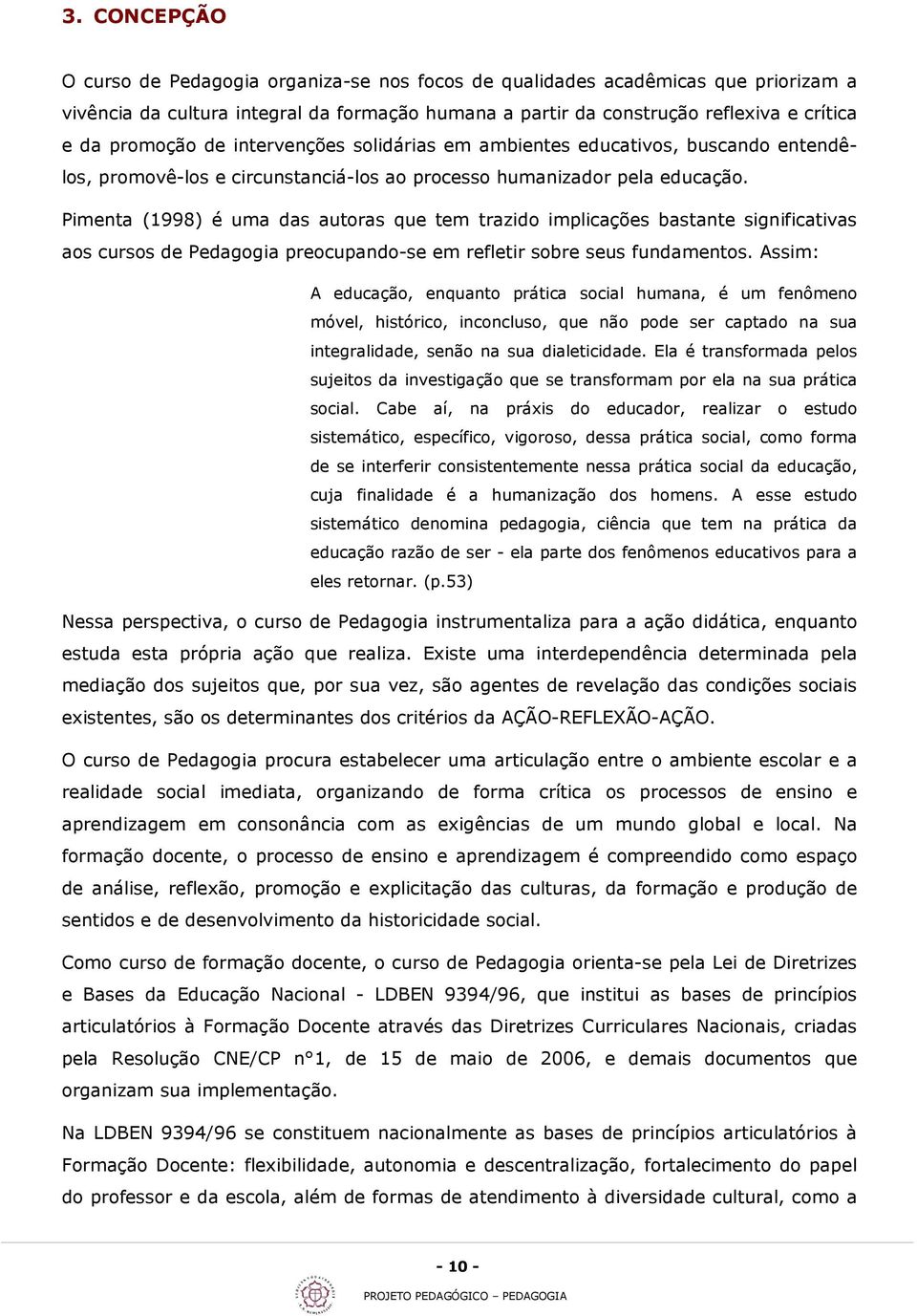 3. CONCEPÇÃO

O curso de Pedagogia organiza-se nos focos de qualidades acadêmicas que priorizam a vivência da cultura integral da formação humana a partir da construção reflexiva e crítica e da promoção de intervenções solidárias em ambientes educativos, buscando entendê-los, promovê-los e circunstanciá-los ao processo humanizador pela educação.

Pimenta (1998) é uma das autoras que tem trazido implicações bastante significativas aos cursos de Pedagogia preocupando-se em refletir sobre seus fundamentos. Assim:

A educação, enquanto prática social humana, é um fenômeno móvel, histórico, inconcluso, que não pode ser captado na sua integralidade, senão na sua dialeticidade. Ela é transformada pelos sujeitos da investigação que se transformam por ela na sua prática social. Cabe aí, na práxis do educador, realizar o estudo sistemático, específico, vigoroso, dessa prática social, como forma de se interferir consistentemente nessa prática social da educação, cuja finalidade é a humanização dos homens. A esse estudo sistemático denomina pedagogia, ciência que tem na prática da educação razão de ser - ela parte dos fenômenos educativos para a eles retornar. (p.53)

Nessa perspectiva, o curso de Pedagogia instrumentaliza para a ação didática, enquanto estuda esta própria ação que realiza. Existe uma interdependência determinada pela mediação dos sujeitos que, por sua vez, são agentes de revelação das condições sociais existentes, são os determinantes dos critérios da AÇÃO-REFLEXÃO-AÇÃO.

O curso de Pedagogia procura estabelecer uma articulação entre o ambiente escolar e a realidade social imediata, organizando de forma crítica os processos de ensino e aprendizagem em consonância com as exigências de um mundo global e local. Na formação docente, o processo de ensino e aprendizagem é compreendido como espaço de análise, reflexão, promoção e explicitação das culturas, da formação e produção de sentidos e de desenvolvimento da historicidade social.

Como curso de formação docente, o curso de Pedagogia orienta-se pela Lei de Diretrizes e Bases da Educação Nacional - LDBEN 9394/96, que institui as bases de princípios articulatórios à Formação Docente através das Diretrizes Curriculares Nacionais, criadas pela Resolução CNE/CP n°1, de 15 de maio de 2006, e demais documentos que organizam sua implementação.

Na LDBEN 9394/96 se constituem nacionalmente as bases de princípios articulatórios à Formação Docente: flexibilidade, autonomia e descentralização, fortalecimento do papel do professor e da escola, além de formas de atendimento à diversidade cultural, como a

- 10 -

PROJETO PEDAGÓGICO – PEDAGOGIA